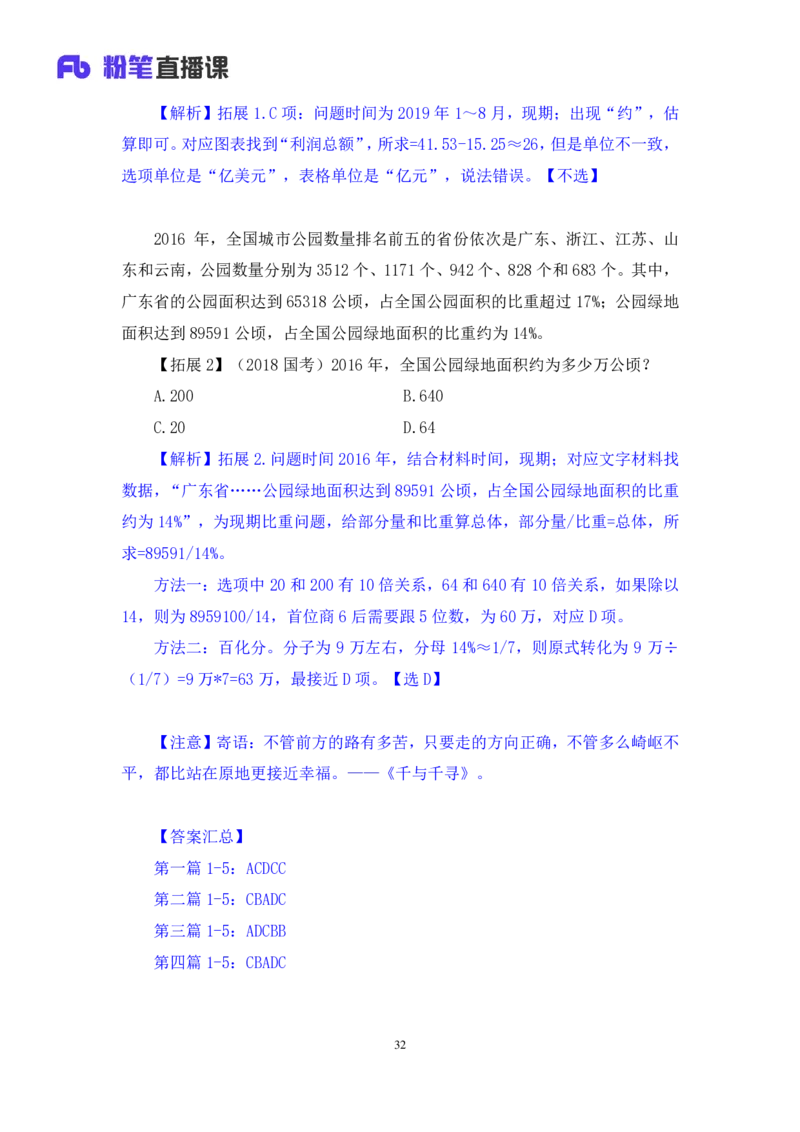 Fb 粉笔直播课

【解析】拓展 1.C 项：问题时间为 2019 年 1～8 月，现期；出现“约”，估算即可。对应图表找到“利润总额”，所求=41.53-15.25≈26，但是单位不一致，选项单位是“亿美元”，表格单位是“亿元”，说法错误。【不选】

2016 年，全国城市公园数量排名前五的省份依次是广东、浙江、江苏、山东和云南，公园数量分别为 3512 个、1171 个、942 个、828 个和 683 个。其中，广东省的公园面积达到 65318 公顷，占全国公园面积的比重超过 17%；公园绿地面积达到 89591 公顷，占全国公园绿地面积的比重约为 14%。

【拓展 2】（2018 国考）2016 年，全国公园绿地面积约为多少万公顷？

A.200

B.640

C.20

D.64

【解析】拓展 2.问题时间 2016 年，结合材料时间，现期；对应文字材料找数据，“广东省……公园绿地面积达到 89591 公顷，占全国公园绿地面积的比重约为 14%”，为现期比重问题，给部分量和比重算总体，部分量/比重=总体，所求=89591/14%。

方法一：选项中 20 和 200 有 10 倍关系，64 和 640 有 10 倍关系，如果除以 14，则为 8959100/14，首位商 6 后需要跟 5 位数，为 60 万，对应 D 项。

方法二：百化分。分子为 9 万左右，分母 14%≈1/7，则原式转化为 9 万÷（1/7）=9 万*7=63 万，最接近 D 项。【选 D】

【注意】寄语：不管前方的路有多苦，只要走的方向正确，不管多么崎岖不平，都比站在原地更接近幸福。——《千与千寻》。

【答案汇总】

第一篇 1-5：ACDCC

第二篇 1-5：CBADC

第三篇 1-5：ADCBB

第四篇 1-5：CBADC

32